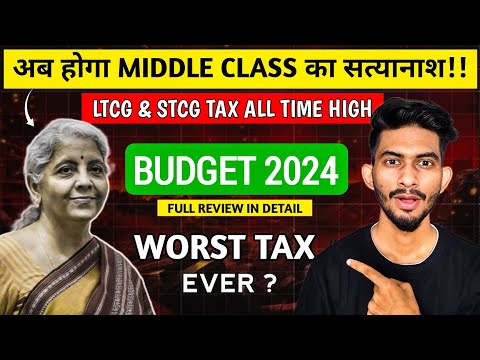 अब होगा MIDDLE CLASS का सत्यानाश!!

LTCG & STCG TAX ALL TIME HIGH

BUDGET 2024

FULL REVIEW IN DETAIL

WORST TAX EVER ?